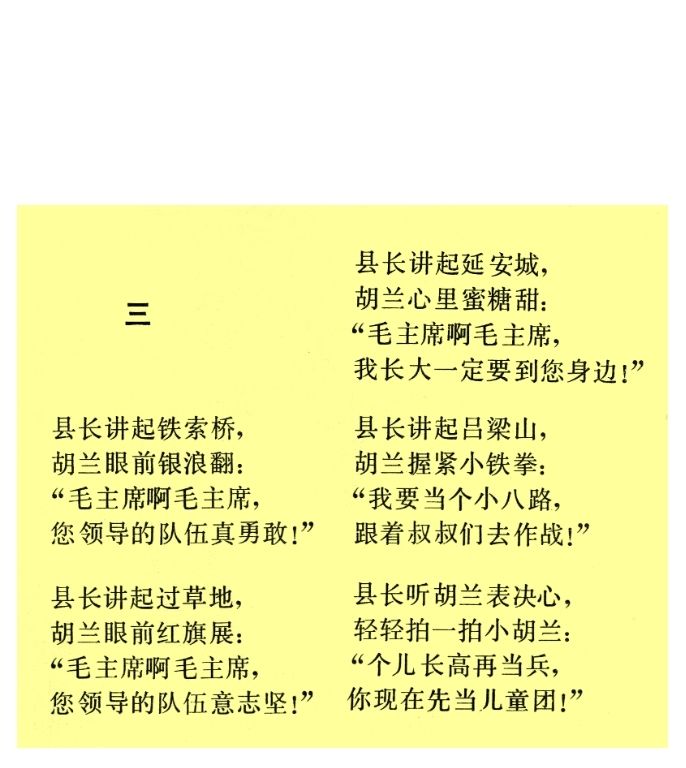 三

县长讲起铁索桥，
胡兰眼前银浪翻：
“毛主席啊毛主席，
您领导的队伍真勇敢！”

县长讲起过草地，
胡兰眼前红旗展：
“毛主席啊毛主席，
您领导的队伍意志坚！”

县长讲起延安城，
胡兰心里蜜糖甜：
“毛主席啊毛主席，
我长大一定要到您身边！”

县长讲起吕梁山，
胡兰握紧小铁拳：
“我要当个小八路，
跟着叔叔们去作战！”

县长听胡兰表决心，
轻轻拍一拍小胡兰：
“个儿长高再当兵，
你现在先当儿童团！”